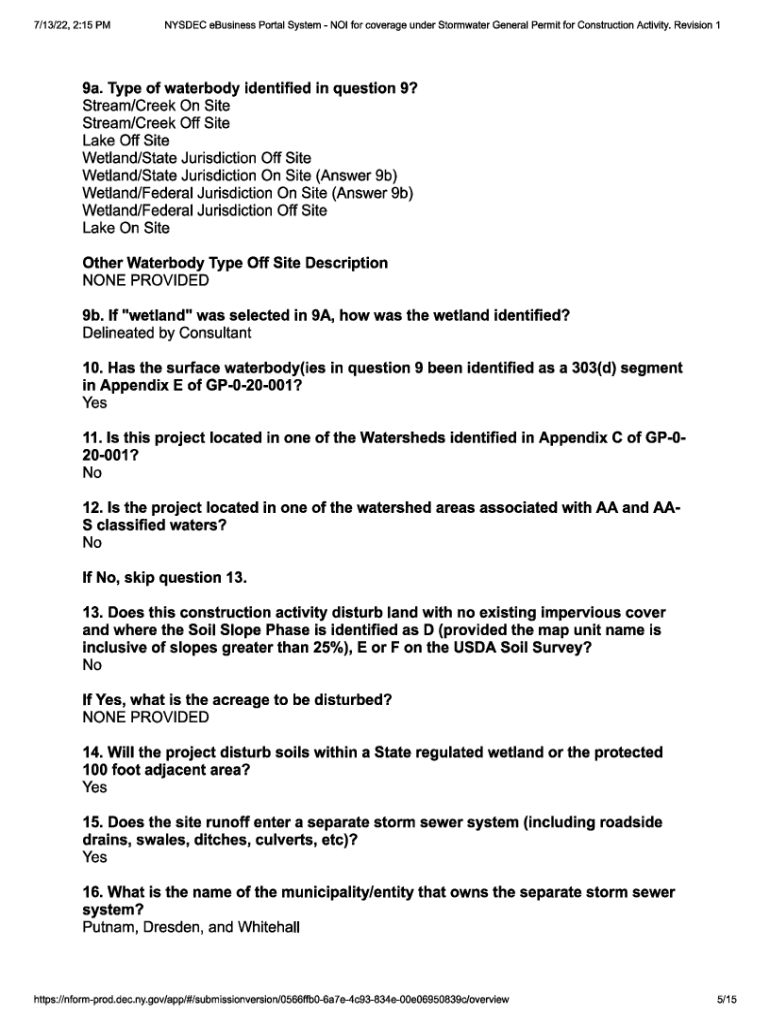 7/13/22, 2:15 PM NYSDEC eBusiness Portal System - NOI for coverage under Stormwater General Permit for Construction Activity. Revision 1

9a. Type of waterbody identified in question 9?
Stream/Creek On Site
Stream/Creek Off Site
Lake Off Site
Wetland/State Jurisdiction Off Site
Wetland/State Jurisdiction On Site (Answer 9b)
Wetland/Federal Jurisdiction On Site (Answer 9b)
Wetland/Federal Jurisdiction Off Site
Lake On Site

Other Waterbody Type Off Site Description
NONE PROVIDED

9b. If "wetland" was selected in 9A, how was the wetland identified?
Delineated by Consultant

10. Has the surface waterbody(ies in question 9 been identified as a 303(d) segment in Appendix E of GP-0-20-001?
Yes

11. Is this project located in one of the Watersheds identified in Appendix C of GP-0-20-001?
No

12. Is the project located in one of the watershed areas associated with AA and AA-S classified waters?
No

If No, skip question 13.

13. Does this construction activity disturb land with no existing impervious cover and where the Soil Slope Phase is identified as D (provided the map unit name is inclusive of slopes greater than 25%), E or F on the USDA Soil Survey?
No

If Yes, what is the acreage to be disturbed?
NONE PROVIDED

14. Will the project disturb soils within a State regulated wetland or the protected 100 foot adjacent area?
Yes

15. Does the site runoff enter a separate storm sewer system (including roadside drains, swales, ditches, culverts, etc)?
Yes

16. What is the name of the municipality/entity that owns the separate storm sewer system?
Putnam, Dresden, and Whitehall

https://nform-prod.dec.ny.gov/app/#/submissionversion/0566ffb0-6a7e-4c93-834e-00e06950839c/overview 5/15